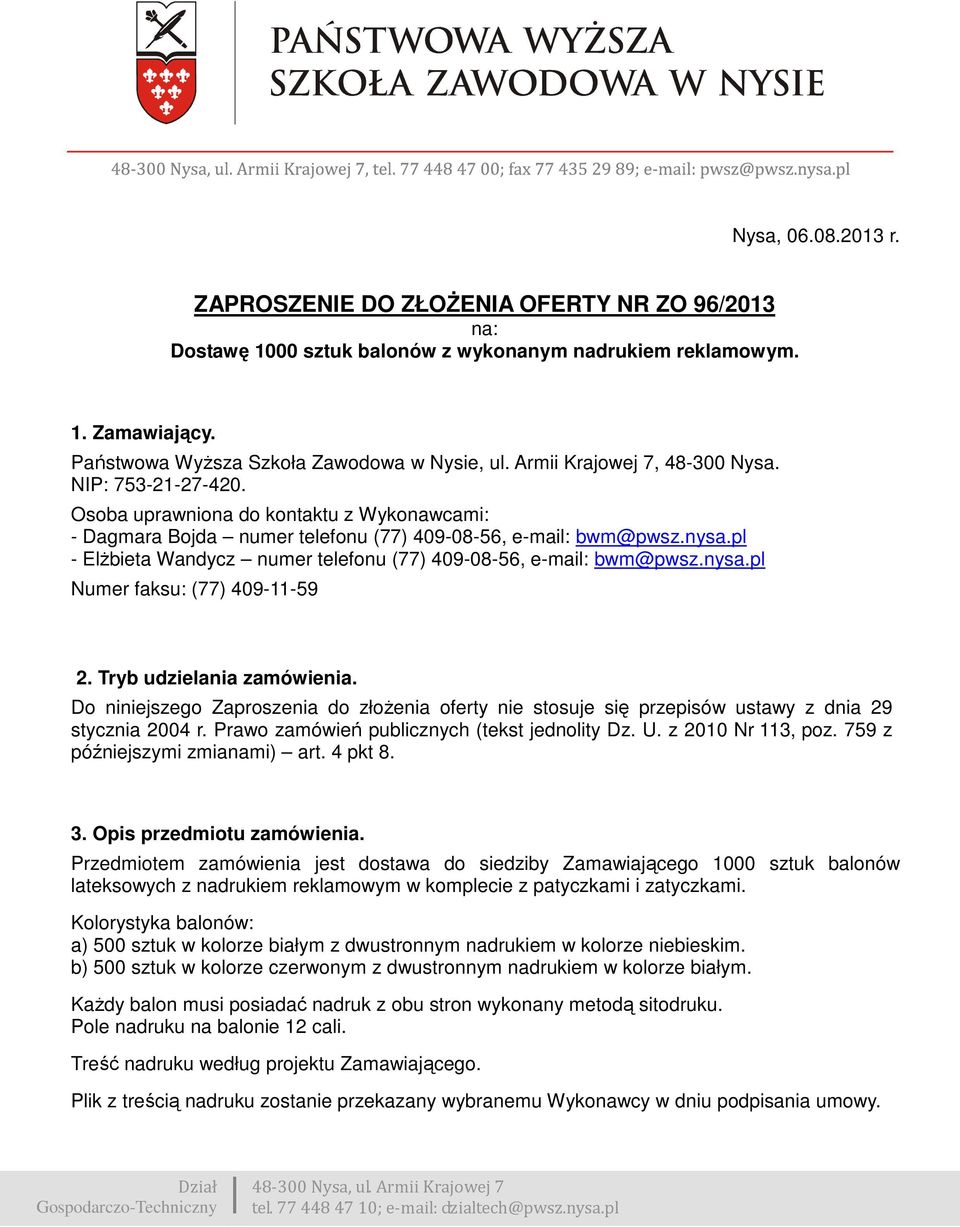 PAŃSTWOWA WYŻSZA
SZKOŁA ZAWODOWA W NYSIE

48-300 Nysa, ul. Armii Krajowej 7, tel. 77 448 47 00; fax 77 435 29 89; e-mail: pwsz@pwsz.nysa.pl

Nysa, 06.08.2013 r.

ZAPROSZENIE DO ZŁOŻENIA OFERTY NR ZO 96/2013
na:
Dostawę 1000 sztuk balonów z wykonanym nadrukiem reklamowym.

1. Zamawiający.
Państwowa Wyższa Szkoła Zawodowa w Nysie, ul. Armii Krajowej 7, 48-300 Nysa.
NIP: 753-21-27-420.
Osoba uprawniona do kontaktu z Wykonawcami:
- Dagmara Bojda – numer telefonu (77) 409-08-56, e-mail: bwm@pwsz.nysa.pl
- Elżbieta Wandycz – numer telefonu (77) 409-08-56, e-mail: bwm@pwsz.nysa.pl
Numer faksu: (77) 409-11-59

2. Tryb udzielania zamówienia.
Do niniejszego Zaproszenia do złożenia oferty nie stosuje się przepisów ustawy z dnia 29 stycznia 2004 r. Prawo zamówień publicznych (tekst jednolity Dz. U. z 2010 Nr 113, poz. 759 z późniejszymi zmianami) – art. 4 pkt 8.

3. Opis przedmiotu zamówienia.
Przedmiotem zamówienia jest dostawa do siedziby Zamawiającego 1000 sztuk balonów lateksowych z nadrukiem reklamowym w komplecie z patyczkami i zatyczkami.

Kolorystyka balonów:
a) 500 sztuk w kolorze białym z dwustronnym nadrukiem w kolorze niebieskim.
b) 500 sztuk w kolorze czerwonym z dwustronnym nadrukiem w kolorze białym.

Każdy balon musi posiadać nadruk z obu stron wykonany metodą sitodruku.
Pole nadruku na balonie 12 cali.

Treść nadruku według projektu Zamawiającego.

Plik z treścią nadruku zostanie przekazany wybranemu Wykonawcy w dniu podpisania umowy.

Dział Gospodarczo-Techniczny
48-300 Nysa, ul. Armii Krajowej 7
tel. 77 448 47 10; e-mail: dzialtech@pwsz.nysa.pl